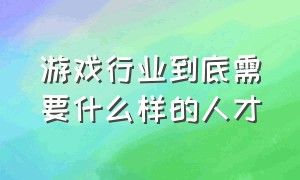 游戏行业到底需要什么样的人才